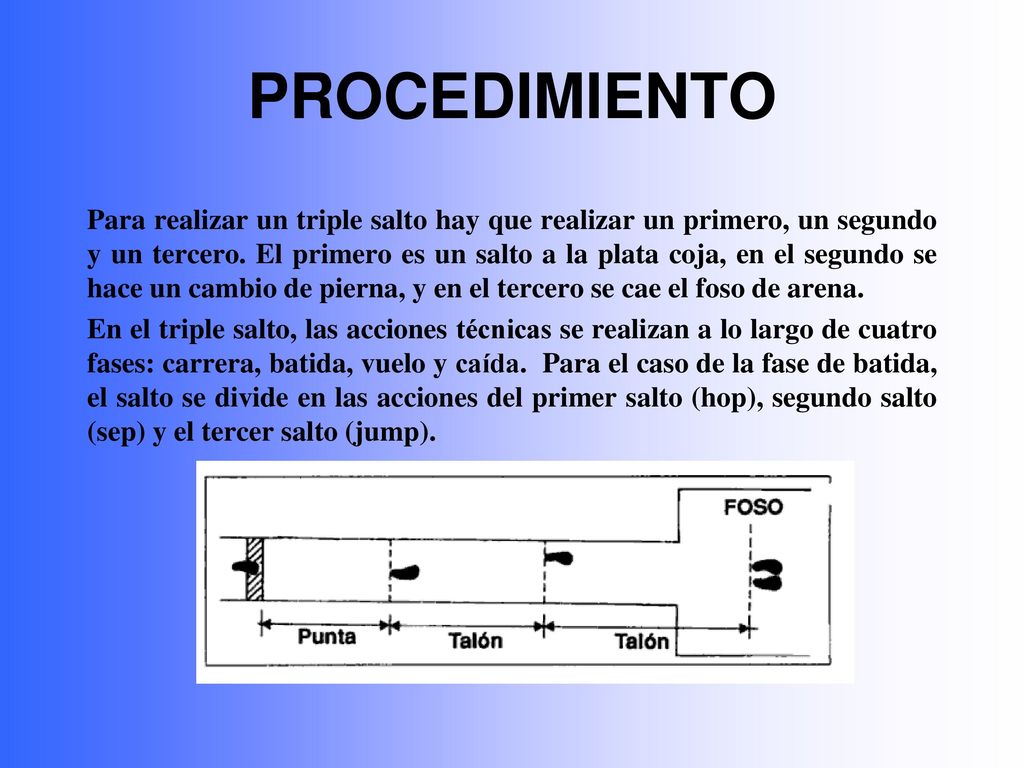 PROCEDIMIENTO

Para realizar un triple salto hay que realizar un primero, un segundo y un tercero. El primero es un salto a la plata coja, en el segundo se hace un cambio de pierna, y en el tercero se cae el foso de arena.

En el triple salto, las acciones técnicas se realizan a lo largo de cuatro fases: carrera, batida, vuelo y caída. Para el caso de la fase de batida, el salto se divide en las acciones del primer salto (hop), segundo salto (sep) y el tercer salto (jump).

FOSO

Punta

Talón

Talón